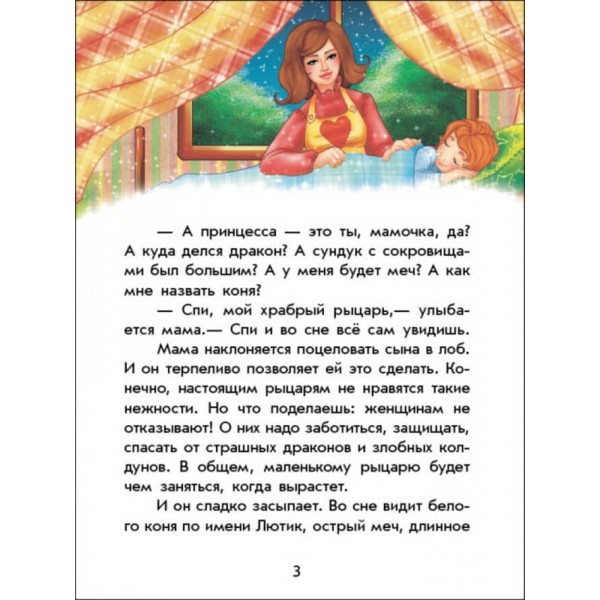 — А принцесса — это ты, мамочка, да? А куда делся дракон? А сундук с сокровищами был большим? А у меня будет меч? А как мне назвать коня?

— Спи, мой храбрый рыцарь,— улыбается мама.— Спи и во сне всё сам увидишь.

Мама наклоняется поцеловать сына в лоб. И он терпеливо позволяет ей это сделать. Конечно, настоящим рыцарям не нравятся такие нежности. Но что поделаешь: женщинам не отказывают! О них надо заботиться, защищать, спасать от страшных драконов и злобных колдунов. В общем, маленькому рыцарю будет чем заняться, когда вырастет.

И он сладко засыпает. Во сне видит белого коня по имени Лютик, острый меч, длинное

3